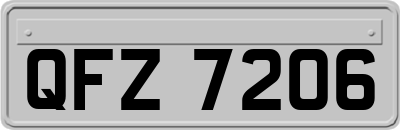 QFZ 7206